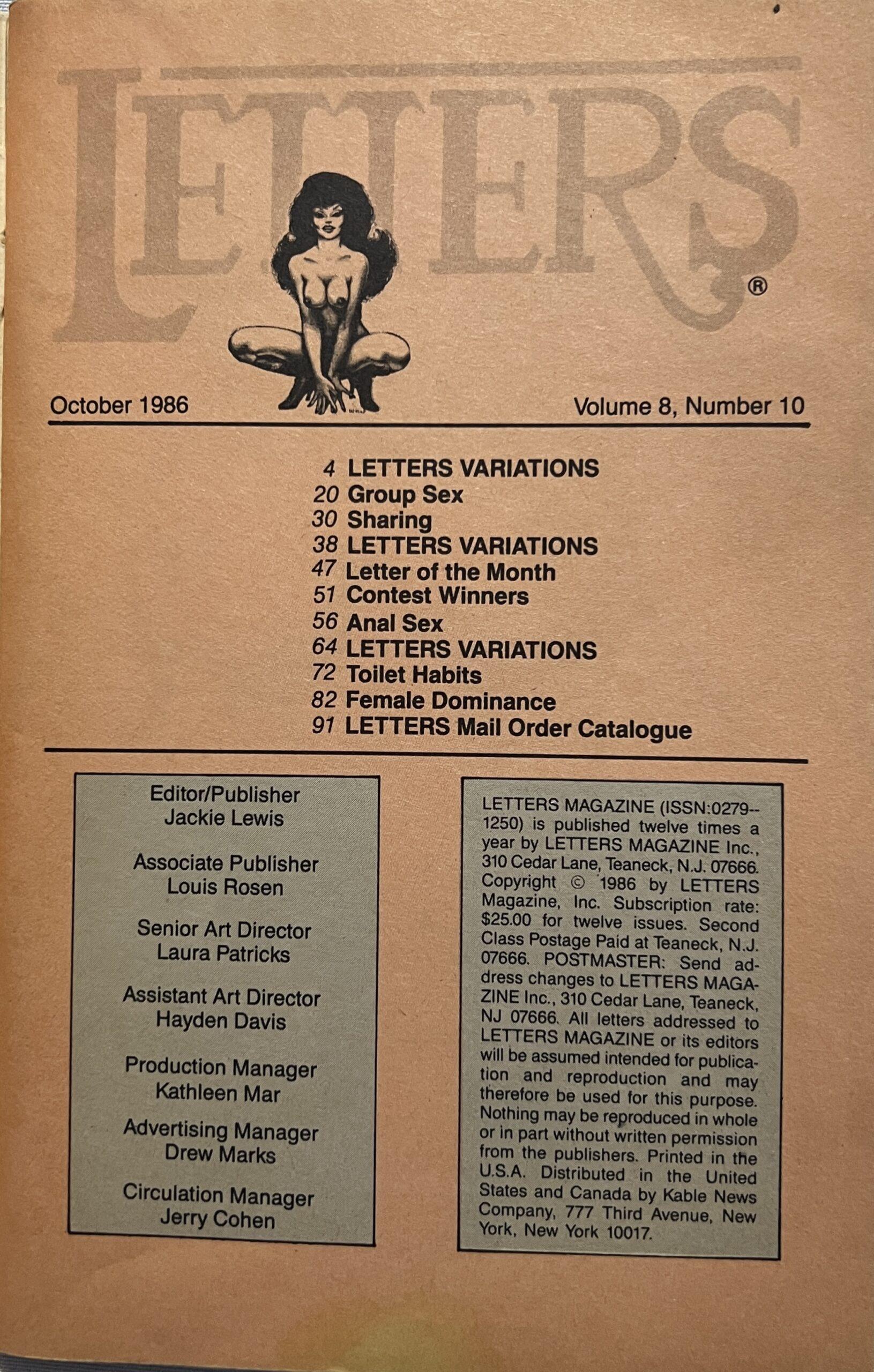 LETTERS®

October 1986

Volume 8, Number 10

4 LETTERS VARIATIONS
20 Group Sex
30 Sharing
38 LETTERS VARIATIONS
47 Letter of the Month
51 Contest Winners
56 Anal Sex
64 LETTERS VARIATIONS
72 Toilet Habits
82 Female Dominance
91 LETTERS Mail Order Catalogue

Editor/Publisher
Jackie Lewis

Associate Publisher
Louis Rosen

Senior Art Director
Laura Patricks

Assistant Art Director
Hayden Davis

Production Manager
Kathleen Mar

Advertising Manager
Drew Marks

Circulation Manager
Jerry Cohen

LETTERS MAGAZINE (ISSN:0279--1250) is published twelve times a year by LETTERS MAGAZINE Inc., 310 Cedar Lane, Teaneck, N.J. 07666. Copyright © 1986 by LETTERS Magazine, Inc. Subscription rate: $25.00 for twelve issues. Second Class Postage Paid at Teaneck, N.J. 07666. POSTMASTER: Send address changes to LETTERS MAGAZINE Inc., 310 Cedar Lane, Teaneck, NJ 07666. All letters addressed to LETTERS MAGAZINE or its editors will be assumed intended for publication and reproduction and may therefore be used for this purpose. Nothing may be reproduced in whole or in part without written permission from the publishers. Printed in the U.S.A. Distributed in the United States and Canada by Kable News Company, 777 Third Avenue, New York, New York 10017.